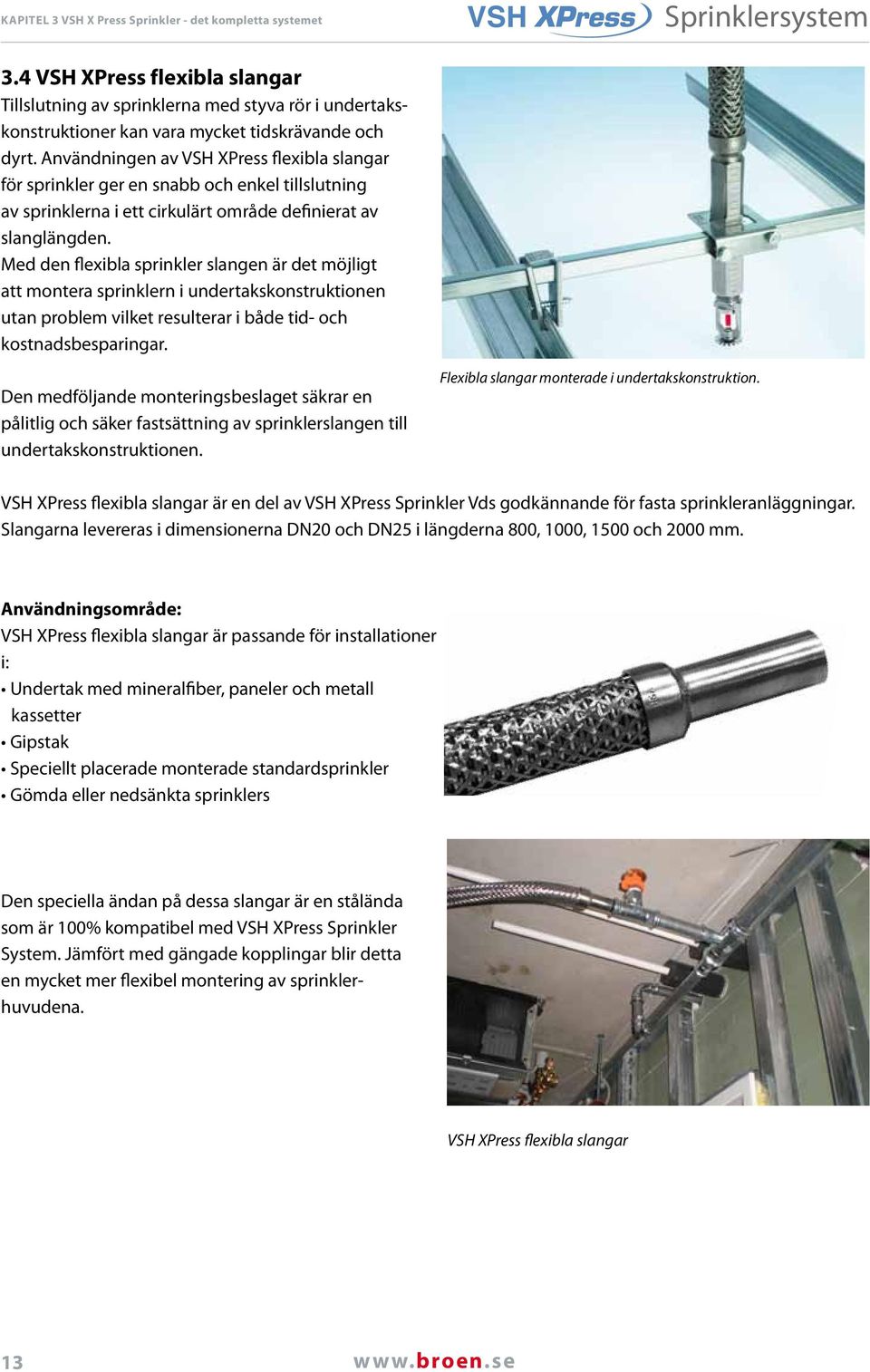 KAPITEL 3 VSH X Press Sprinkler - det kompletta systemet

VSH XPress Sprinklersystem

3.4 VSH XPress flexibla slangar

Tillslutning av sprinklerna med styva rör i undertakskonstruktioner kan vara mycket tidskrävande och dyrt. Användningen av VSH XPress flexibla slangar för sprinkler ger en snabb och enkel tillslutning av sprinklerna i ett cirkulärt område definierat av slanglängden.

Med den flexibla sprinkler slangen är det möjligt att montera sprinklern i undertakskonstruktionen utan problem vilket resulterar i både tid- och kostnadsbesparingar.

Den medföljande monteringsbeslaget säkrar en pålitlig och säker fastsättning av sprinklerslangen till undertakskonstruktionen.

Flexibla slangar monterade i undertakskonstruktion.

VSH XPress flexibla slangar är en del av VSH XPress Sprinkler Vds godkännande för fasta sprinkleranläggningar. Slangarna levereras i dimensionerna DN20 och DN25 i längderna 800, 1000, 1500 och 2000 mm.

Användningsområde:

VSH XPress flexibla slangar är passande för installationer i:

• Undertak med mineralfiber, paneler och metall kassetter
• Gipstak
• Speciellt placerade monterade standardsprinkler
• Gömda eller nedsänkta sprinklers

Den speciella ändan på dessa slangar är en stålända som är 100% kompatibel med VSH XPress Sprinkler System. Jämfört med gängade kopplingar blir detta en mycket mer flexibel montering av sprinklerhuvudena.

VSH XPress flexibla slangar

13

www.broen.se